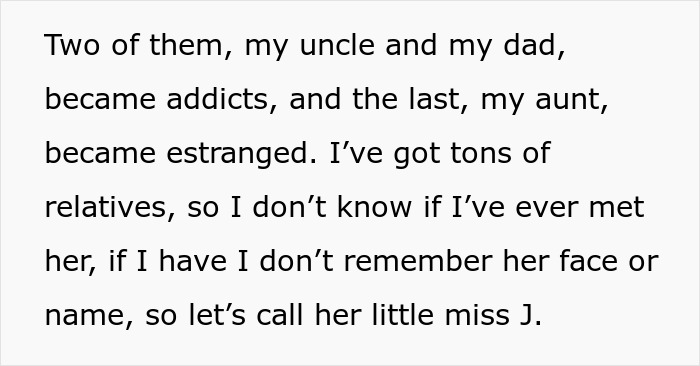 Two of them, my uncle and my dad, became addicts, and the last, my aunt, became estranged. I’ve got tons of relatives, so I don’t know if I’ve ever met her, if I have I don’t remember her face or name, so let’s call her little miss J.